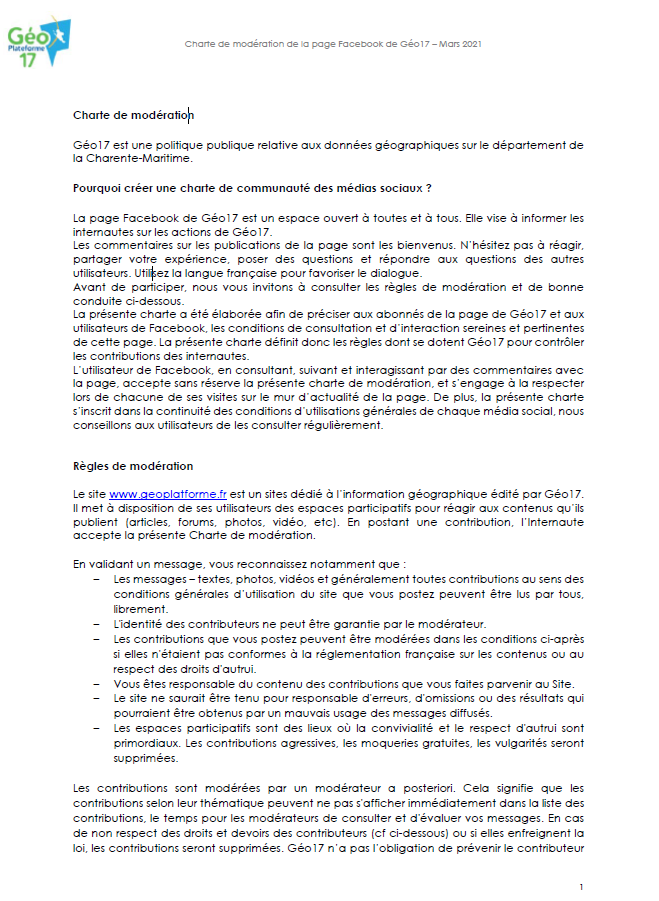 Géo Plateforme 17

Charte de modération de la page Facebook de Géo17 – Mars 2021

Charte de modération

Géo17 est une politique publique relative aux données géographiques sur le département de la Charente-Maritime.

Pourquoi créer une charte de communauté des médias sociaux ?

La page Facebook de Géo17 est un espace ouvert à toutes et à tous. Elle vise à informer les internautes sur les actions de Géo17.
Les commentaires sur les publications de la page sont les bienvenus. N'hésitez pas à réagir, partager votre expérience, poser des questions et répondre aux questions des autres utilisateurs. Utilisez la langue française pour favoriser le dialogue.
Avant de participer, nous vous invitons à consulter les règles de modération et de bonne conduite ci-dessous.
La présente charte a été élaborée afin de préciser aux abonnés de la page de Géo17 et aux utilisateurs de Facebook, les conditions de consultation et d'interaction sereines et pertinentes de cette page. La présente charte définit donc les règles dont se dotent Géo17 pour contrôler les contributions des internautes.
L'utilisateur de Facebook, en consultant, suivant et interagissant par des commentaires avec la page, accepte sans réserve la présente charte de modération, et s'engage à la respecter lors de chacune de ses visites sur le mur d'actualité de la page. De plus, la présente charte s'inscrit dans la continuité des conditions d'utilisations générales de chaque média social, nous conseillons aux utilisateurs de les consulter régulièrement.

Règles de modération

Le site www.geoplatforme.fr est un sites dédié à l'information géographique édité par Géo17. Il met à disposition de ses utilisateurs des espaces participatifs pour réagir aux contenus qu'ils publient (articles, forums, photos, vidéo, etc). En postant une contribution, l'Internaute accepte la présente Charte de modération.

En validant un message, vous reconnaissez notamment que :
– Les messages – textes, photos, vidéos et généralement toutes contributions au sens des conditions générales d'utilisation du site que vous postez peuvent être lus par tous, librement.
– L'identité des contributeurs ne peut être garantie par le modérateur.
– Les contributions que vous postez peuvent être modérées dans les conditions ci-après si elles n'étaient pas conformes à la réglementation française sur les contenus ou au respect des droits d'autrui.
– Vous êtes responsable du contenu des contributions que vous faites parvenir au Site.
– Le site ne saurait être tenu pour responsable d'erreurs, d'omissions ou des résultats qui pourraient être obtenus par un mauvais usage des messages diffusés.
– Les espaces participatifs sont des lieux où la convivialité et le respect d'autrui sont primordiaux. Les contributions agressives, les moqueries gratuites, les vulgarités seront supprimées.

Les contributions sont modérées par un modérateur a posteriori. Cela signifie que les contributions selon leur thématique peuvent ne pas s'afficher immédiatement dans la liste des contributions, le temps pour les modérateurs de consulter et d'évaluer vos messages. En cas de non respect des droits et devoirs des contributeurs (cf ci-dessous) ou si elles enfreignent la loi, les contributions seront supprimées. Géo17 n'a pas l'obligation de prévenir le contributeur

1